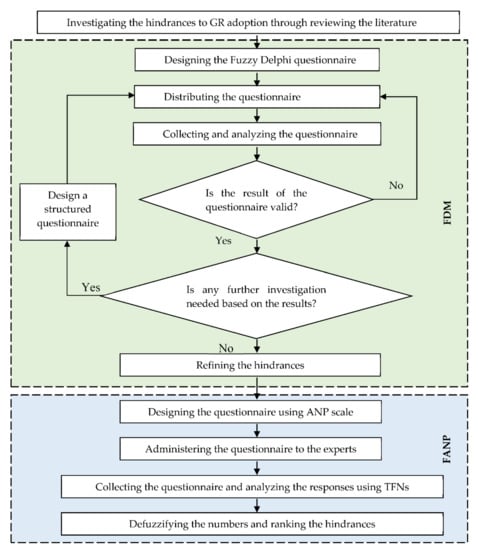 Investigating the hindrances to GR adoption through reviewing the literature

Designing the Fuzzy Delphi questionnaire

Distributing the questionnaire

Collecting and analyzing the questionnaire

Design a structured questionnaire

Is the result of the questionnaire valid?

No

Yes

Yes

Is any further investigation needed based on the results?

No

Refining the hindrances

FDM

Designing the questionnaire using ANP scale

Administering the questionnaire to the experts

Collecting the questionnaire and analyzing the responses using TFNs

Defuzzifying the numbers and ranking the hindrances

FANP